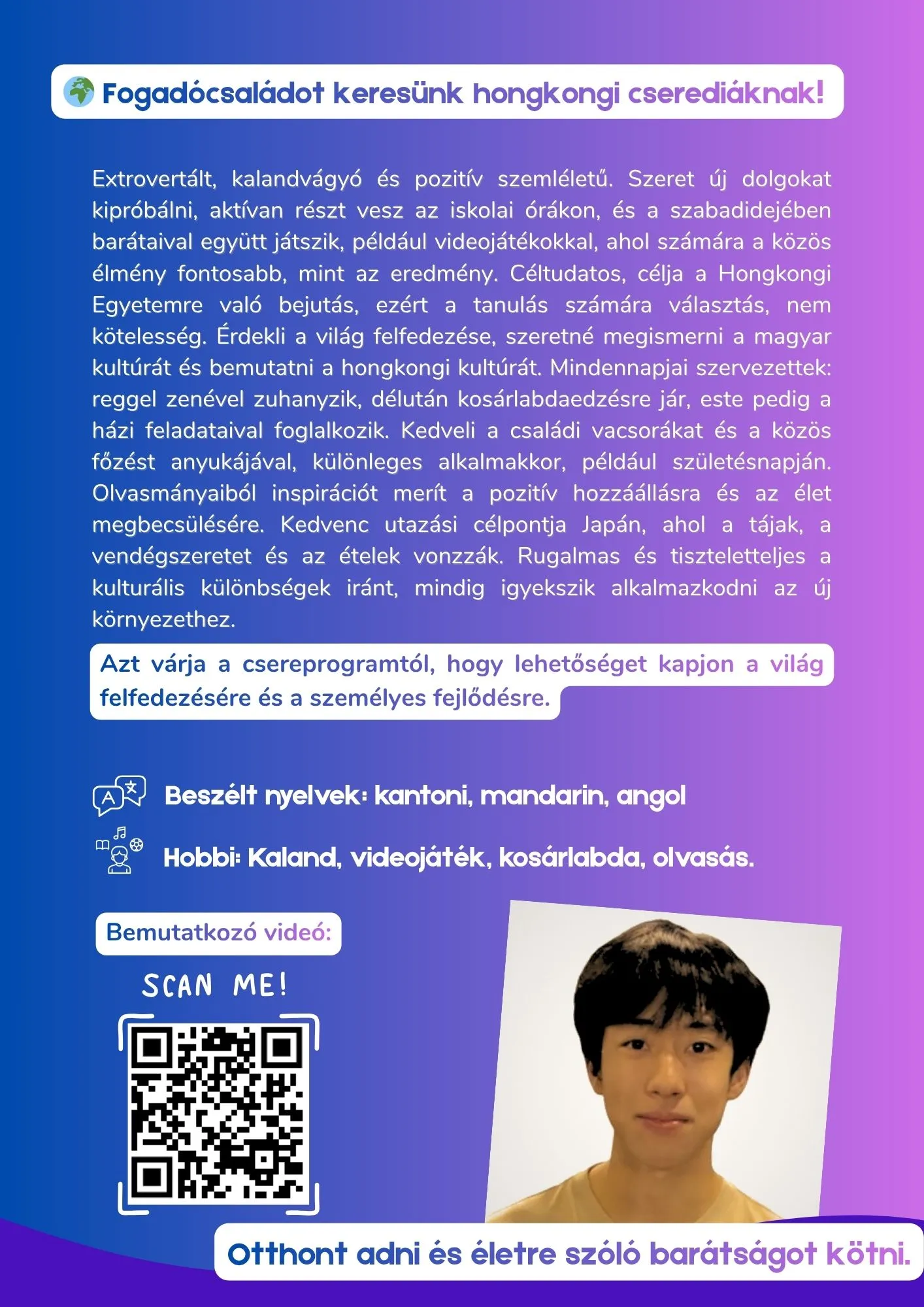 Fogadócsaládot keresünk hongkongi cserediáknak!

Extrovertált, kalandvágyó és pozitív szemléletű. Szeret új dolgokat kipróbálni, aktívan részt vesz az iskolai órákon, és a szabadidejében barátaival együtt játszik, például videojátékokkal, ahol számára a közös élmény fontosabb, mint az eredmény. Céltudatos, célja a Hongkongi Egyetemre való bejutás, ezért a tanulás számára választás, nem kötelesség. Érdekli a világ felfedezése, szeretné megismerni a magyar kultúrát és bemutatni a hongkongi kultúrát. Mindennapjai szervezettek: reggel zenével zuhanyzik, délután kosárlabdaedzésre jár, este pedig a házi feladataival foglalkozik. Kedveli a családi vacsorákat és a közös főzést anyukájával, különleges alkalmakkor, például születésnapján. Olvasmányaiból inspirációt merít a pozitív hozzáállásra és az élet megbecsülésére. Kedvenc utazási célpontja Japán, ahol a tájak, a vendégszeretet és az ételek vonzzák. Rugalmas és tiszteletteljes a kulturális különbségek iránt, mindig igyekszik alkalmazkodni az új környezethez.

Azt várja a csereprogramtól, hogy lehetőséget kapjon a világ felfedezésére és a személyes fejlődésre.

Beszélt nyelvek: kantoni, mandarin, angol

Hobbi: Kaland, videojáték, kosárlabda, olvasás.

Bemutatkozó videó:

SCAN ME!

Otthont adni és életre szóló barátságot kötni.